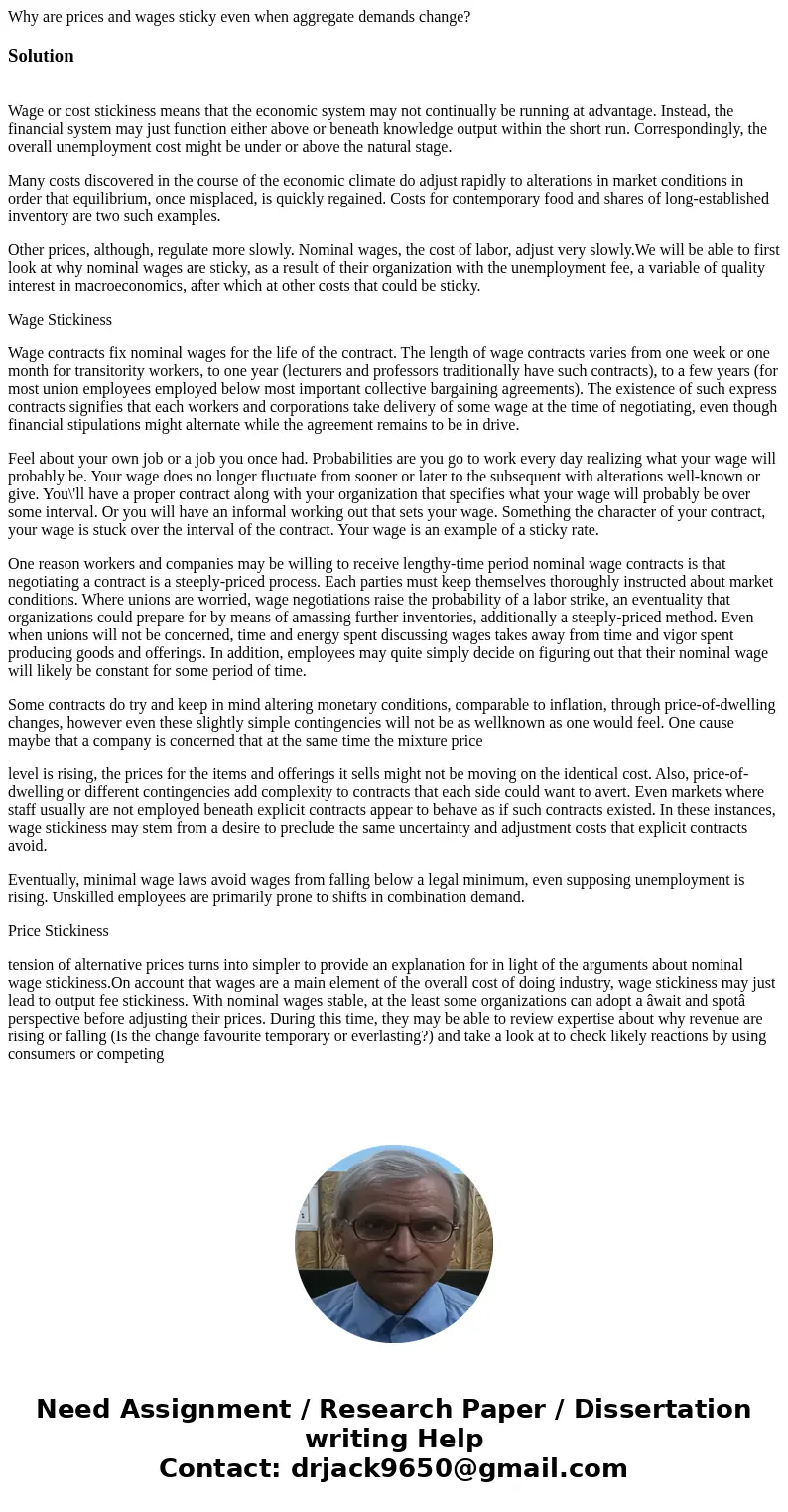 Why are prices and wages sticky even when aggregate demands change?

Solution

Wage or cost stickiness means that the economic system may not continually be running at advantage. Instead, the financial system may just function either above or beneath knowledge output within the short run. Correspondingly, the overall unemployment cost might be under or above the natural stage.

Many costs discovered in the course of the economic climate do adjust rapidly to alterations in market conditions in order that equilibrium, once misplaced, is quickly regained. Costs for contemporary food and shares of long-established inventory are two such examples.

Other prices, although, regulate more slowly. Nominal wages, the cost of labor, adjust very slowly.We will be able to first look at why nominal wages are sticky, as a result of their organization with the unemployment fee, a variable of quality interest in macroeconomics, after which at other costs that could be sticky.

Wage Stickiness

Wage contracts fix nominal wages for the life of the contract. The length of wage contracts varies from one week or one month for transitority workers, to one year (lecturers and professors traditionally have such contracts), to a few years (for most union employees employed below most important collective bargaining agreements). The existence of such express contracts signifies that each workers and corporations take delivery of some wage at the time of negotiating, even though financial stipulations might alternate while the agreement remains to be in drive.

Feel about your own job or a job you once had. Probabilities are you go to work every day realizing what your wage will probably be. Your wage does no longer fluctuate from sooner or later to the subsequent with alterations well-known or give. You\'ll have a proper contract along with your organization that specifies what your wage will probably be over some interval. Or you will have an informal working out that sets your wage. Something the character of your contract, your wage is stuck over the interval of the contract. Your wage is an example of a sticky rate.

One reason workers and companies may be willing to receive lengthy-time period nominal wage contracts is that negotiating a contract is a steeply-priced process. Each parties must keep themselves thoroughly instructed about market conditions. Where unions are worried, wage negotiations raise the probability of a labor strike, an eventuality that organizations could prepare for by means of amassing further inventories, additionally a steeply-priced method. Even when unions will not be concerned, time and energy spent discussing wages takes away from time and vigor spent producing goods and offerings. In addition, employees may quite simply decide on figuring out that their nominal wage will likely be constant for some period of time.

Some contracts do try and keep in mind altering monetary conditions, comparable to inflation, through price-of-dwelling changes, however even these slightly simple contingencies will not be as wellknown as one would feel. One cause maybe that a company is concerned that at the same time the mixture price

level is rising, the prices for the items and offerings it sells might not be moving on the identical cost. Also, price-of-dwelling or different contingencies add complexity to contracts that each side could want to avert. Even markets where staff usually are not employed beneath explicit contracts appear to behave as if such contracts existed. In these instances, wage stickiness may stem from a desire to preclude the same uncertainty and adjustment costs that explicit contracts avoid.

Eventually, minimal wage laws avoid wages from falling below a legal minimum, even supposing unemployment is rising. Unskilled employees are primarily prone to shifts in combination demand.

Price Stickiness

tension of alternative prices turns into simpler to provide an explanation for in light of the arguments about nominal wage stickiness.On account that wages are a main element of the overall cost of doing industry, wage stickiness may just lead to output fee stickiness. With nominal wages stable, at the least some organizations can adopt a âwait and spotâ perspective before adjusting their prices. During this time, they may be able to review expertise about why revenue are rising or falling (Is the change favourite temporary or everlasting?) and take a look at to check likely reactions by using consumers or competing

Need Assignment / Research Paper / Dissertation writing Help
Contact: drjack9650@gmail.com